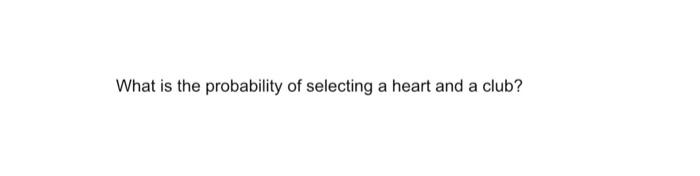 What is the probability of selecting a heart and a club?